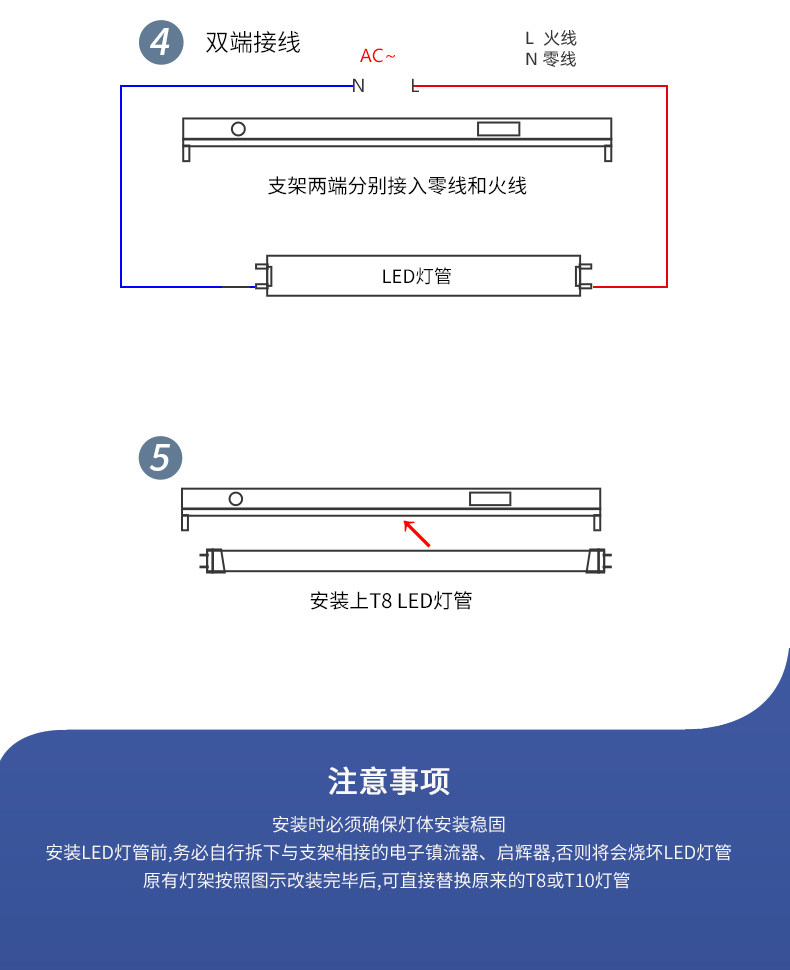 4 双端接线

AC~

L 火线
N 零线

N L

支架两端分别接入零线和火线

LED灯管

5

安装上T8 LED灯管

注意事项

安装时必须确保灯体安装稳固
安装LED灯管前,务必自行拆下与支架相接的电子镇流器、启辉器,否则将会烧坏LED灯管
原有灯架按照图示改装完毕后,可直接替换原来的T8或T10灯管